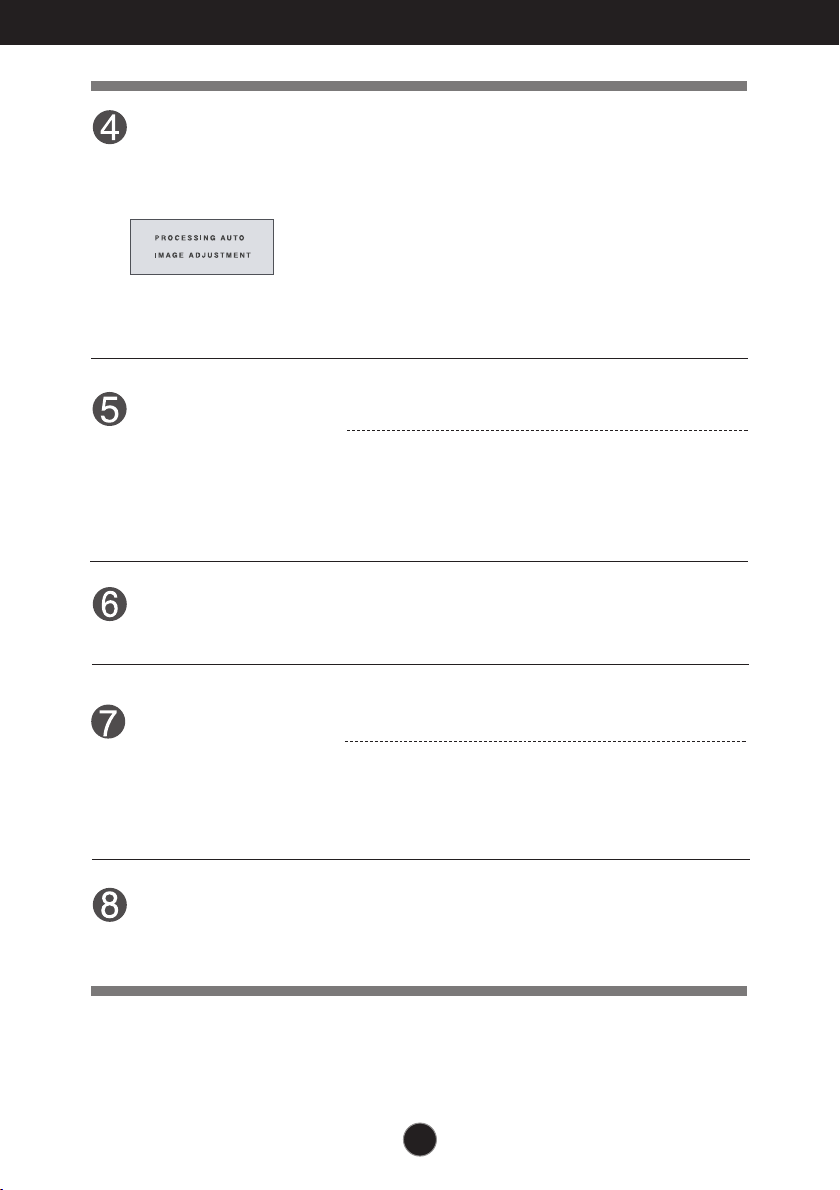 4

PROCESSING AUTO
IMAGE ADJUSTMENT

5

6

7

8